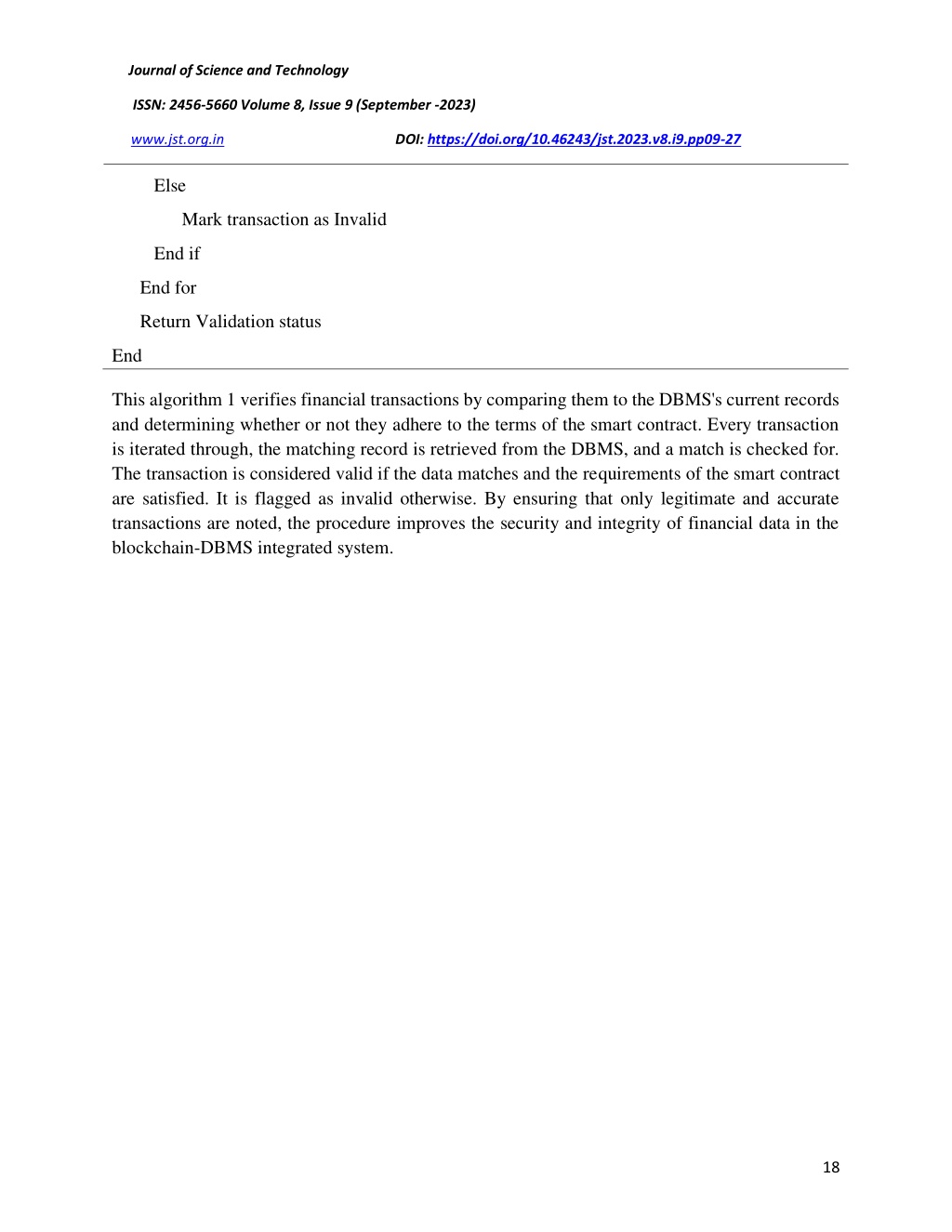 Journal of Science and Technology

ISSN: 2456-5660 Volume 8, Issue 9 (September -2023)

www.jst.org.in DOI: https://doi.org/10.46243/jst.2023.v8.i9.pp09-27

Else

Mark transaction as Invalid

End if

End for

Return Validation status

End

This algorithm 1 verifies financial transactions by comparing them to the DBMS's current records and determining whether or not they adhere to the terms of the smart contract. Every transaction is iterated through, the matching record is retrieved from the DBMS, and a match is checked for. The transaction is considered valid if the data matches and the requirements of the smart contract are satisfied. It is flagged as invalid otherwise. By ensuring that only legitimate and accurate transactions are noted, the procedure improves the security and integrity of financial data in the blockchain-DBMS integrated system.

18